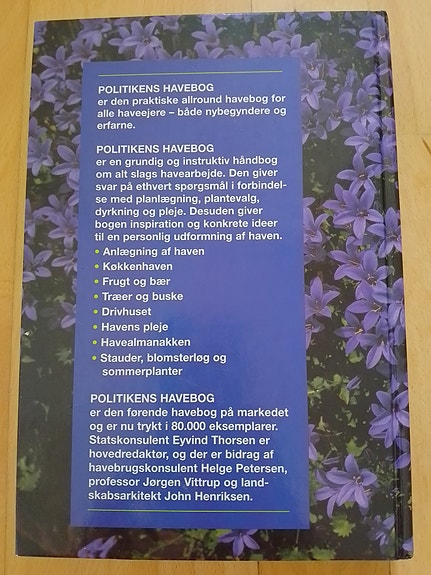 POLITIKENS HAVEBOG
er den praktiske allround havebog for alle haveejere – både nybegyndere og erfarne.

POLITIKENS HAVEBOG
er en grundig og instruktiv håndbog om alt slags havearbejde. Den giver svar på ethvert spørgsmål i forbindelse med planlægning, plantevalg, dyrkning og pleje. Desuden giver bogen inspiration og konkrete ideer til en personlig udformning af haven.

• Anlægning af haven
• Køkkenhaven
• Frugt og bær
• Træer og buske
• Drivhuset
• Havens pleje
• Havealmanakken
• Stauder, blomsterløg og sommerplanter

POLITIKENS HAVEBOG
er den førende havebog på markedet og er nu trykt i 80.000 eksemplarer. Statskonsulent Eyvind Thorsen er hovedredaktør, og der er bidrag af havebrugskonsulent Helge Petersen, professor Jørgen Vittrup og landskabsarkitekt John Henriksen.